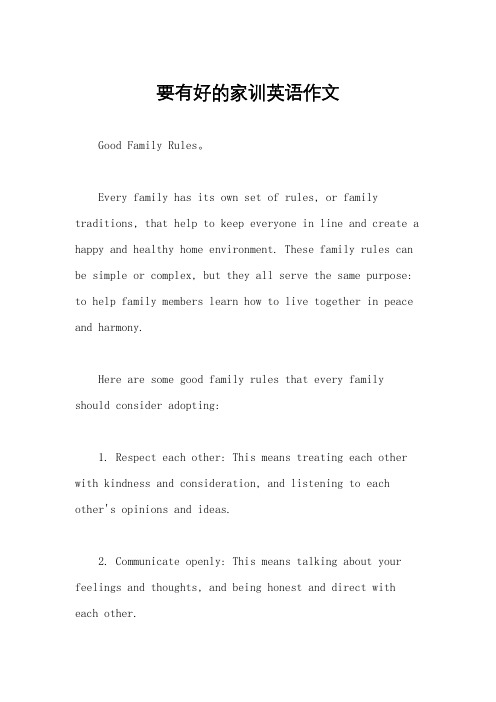 要有好的家训英语作文

Good Family Rules。

Every family has its own set of rules, or family traditions, that help to keep everyone in line and create a happy and healthy home environment. These family rules can be simple or complex, but they all serve the same purpose: to help family members learn how to live together in peace and harmony.

Here are some good family rules that every family should consider adopting:

1. Respect each other: This means treating each other with kindness and consideration, and listening to each other's opinions and ideas.

2. Communicate openly: This means talking about your feelings and thoughts, and being honest and direct with each other.